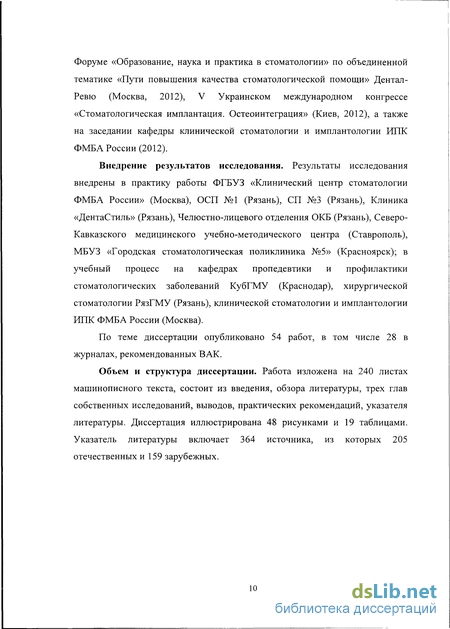 Форуме «Образование, наука и практика в стоматологии» по объединенной тематике «Пути повышения качества стоматологической помощи» Дентал-Ревю (Москва, 2012), V Украинском международном конгрессе «Стоматологическая имплантация. Остеоинтеграция» (Киев, 2012), а также на заседании кафедры клинической стоматологии и имплантологии ИПК ФМБА России (2012).

**Внедрение результатов исследования.** Результаты исследования внедрены в практику работы ФГБУЗ «Клинический центр стоматологии ФМБА России» (Москва), ОСП №1 (Рязань), СП №3 (Рязань), Клиника «ДентаСтиль» (Рязань), Челюстно-лицевого отделения ОКБ (Рязань), Северо-Кавказского медицинского учебно-методического центра (Ставрополь), МБУЗ «Городская стоматологическая поликлиника №5» (Красноярск); в учебный процесс на кафедрах пропедевтики и профилактики стоматологических заболеваний КубГМУ (Краснодар), хирургической стоматологии РязГМУ (Рязань), клинической стоматологии и имплантологии ИПК ФМБА России (Москва).

По теме диссертации опубликовано 54 работ, в том числе 28 в журналах, рекомендованных ВАК.

**Объем и структура диссертации.** Работа изложена на 240 листах машинописного текста, состоит из введения, обзора литературы, трех глав собственных исследований, выводов, практических рекомендаций, указателя литературы. Диссертация иллюстрирована 48 рисунками и 19 таблицами. Указатель литературы включает 364 источника, из которых 205 отечественных и 159 зарубежных.

10

dsLib.net
библиотека диссертаций